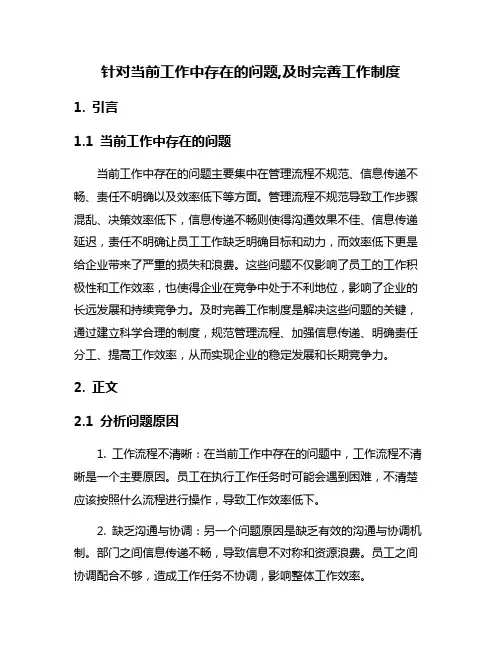 针对当前工作中存在的问题,及时完善工作制度

1. 引言

1.1 当前工作中存在的问题

当前工作中存在的问题主要集中在管理流程不规范、信息传递不畅、责任不明确以及效率低下等方面。管理流程不规范导致工作步骤混乱、决策效率低下，信息传递不畅则使得沟通效果不佳、信息传递延迟，责任不明确让员工工作缺乏明确目标和动力，而效率低下更是给企业带来了严重的损失和浪费。这些问题不仅影响了员工的工作积极性和工作效率，也使得企业在竞争中处于不利地位，影响了企业的长远发展和持续竞争力。及时完善工作制度是解决这些问题的关键，通过建立科学合理的制度，规范管理流程、加强信息传递、明确责任分工、提高工作效率，从而实现企业的稳定发展和长期竞争力。

2. 正文

2.1 分析问题原因

1. 工作流程不清晰：在当前工作中存在的问题中，工作流程不清晰是一个主要原因。员工在执行工作任务时可能会遇到困难，不清楚应该按照什么流程进行操作，导致工作效率低下。

2. 缺乏沟通与协调：另一个问题原因是缺乏有效的沟通与协调机制。部门之间信息传递不畅，导致信息不对称和资源浪费。员工之间协调配合不够，造成工作任务不协调，影响整体工作效率。